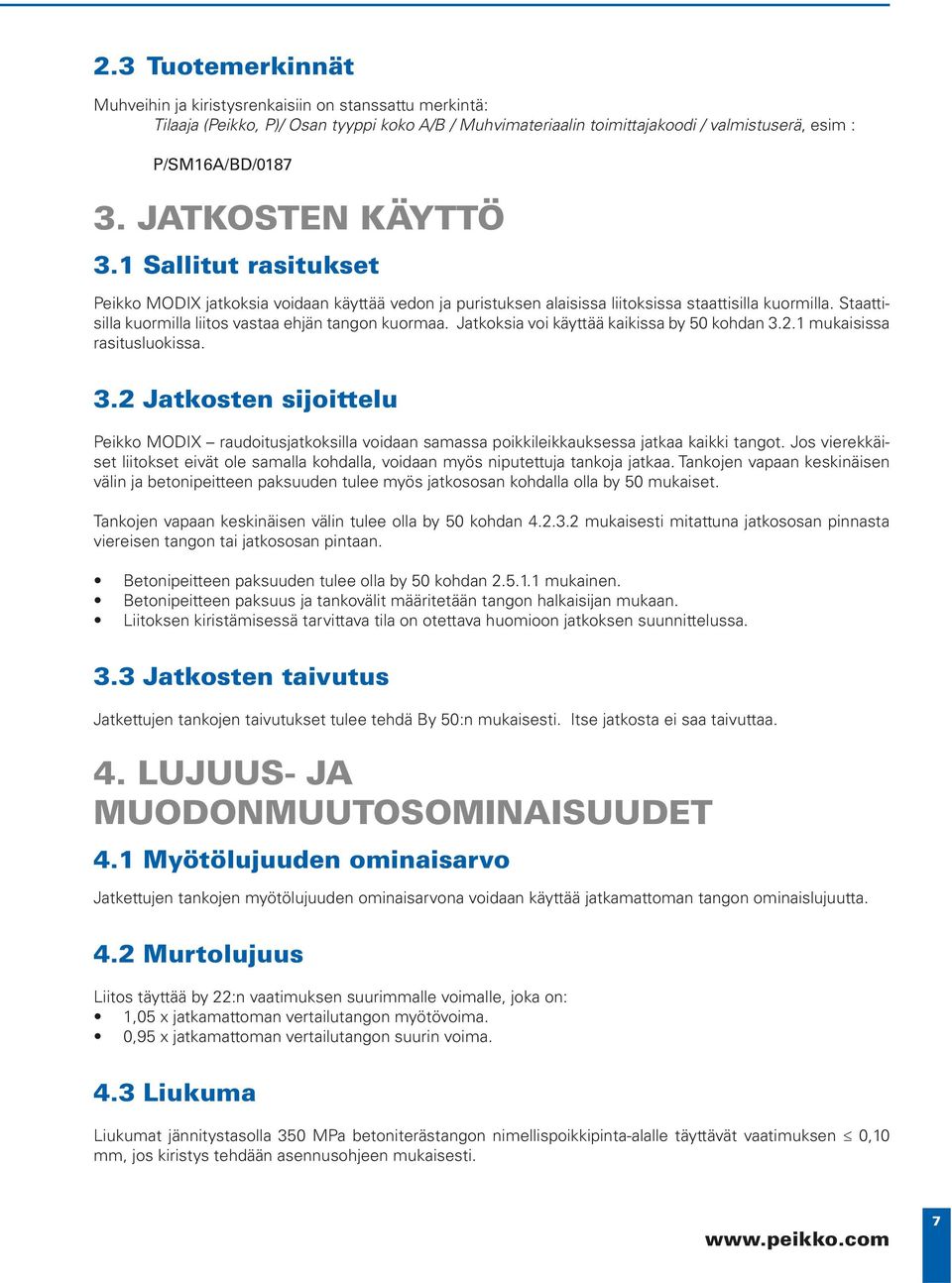 2.3 Tuotemerkinnät

Muhveihin ja kiristysrenkaisiin on stanssattu merkintä:
Tilaaja (Peikko, P)/ Osan tyyppi koko A/B / Muhvimateriaalin toimittajakoodi / valmistuserä, esim :

P/SM16A/BD/0187

3. JATKOSTEN KÄYTTÖ

3.1 Sallitut rasitukset

Peikko MODIX jatkoksia voidaan käyttää vedon ja puristuksen alaisissa liitoksissa staattisilla kuormilla. Staattisilla kuormilla liitos vastaa ehjän tangon kuormaa. Jatkoksia voi käyttää kaikissa by 50 kohdan 3.2.1 mukaisissa rasitusluokissa.

3.2 Jatkosten sijoittelu

Peikko MODIX – raudoitusjatkoksilla voidaan samassa poikkileikkauksessa jatkaa kaikki tangot. Jos vierekkäiset liitokset eivät ole samalla kohdalla, voidaan myös niputettuja tankoja jatkaa. Tankojen vapaan keskinäisen välin ja betonipeitteen paksuuden tulee myös jatkososan kohdalla olla by 50 mukaiset.

Tankojen vapaan keskinäisen välin tulee olla by 50 kohdan 4.2.3.2 mukaisesti mitattuna jatkososan pinnasta viereisen tangon tai jatkososan pintaan.

• Betonipeitteen paksuuden tulee olla by 50 kohdan 2.5.1.1 mukainen.
• Betonipeitteen paksuus ja tankovälit määritetään tangon halkaisijan mukaan.
• Liitoksen kiristämisessä tarvittava tila on otettava huomioon jatkoksen suunnittelussa.

3.3 Jatkosten taivutus

Jatkettujen tankojen taivutukset tulee tehdä By 50:n mukaisesti. Itse jatkosta ei saa taivuttaa.

4. LUJUUS- JA MUODONMUUTOSOMINAISUUDET

4.1 Myötölujuuden ominaisarvo

Jatkettujen tankojen myötölujuuden ominaisarvona voidaan käyttää jatkamattoman tangon ominaislujuutta.

4.2 Murtolujuus

Liitos täyttää by 22:n vaatimuksen suurimmalle voimalle, joka on:
• 1,05 x jatkamattoman vertailutangon myötövoima.
• 0,95 x jatkamattoman vertailutangon suurin voima.

4.3 Liukuma

Liukumat jännitystasolla 350 MPa betoniterästangon nimellispoikkipinta-alalle täyttävät vaatimuksen $\leq$ 0,10 mm, jos kiristys tehdään asennusohjeen mukaisesti.

www.peikko.com

7